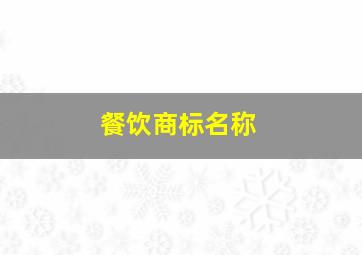 餐饮商标名称